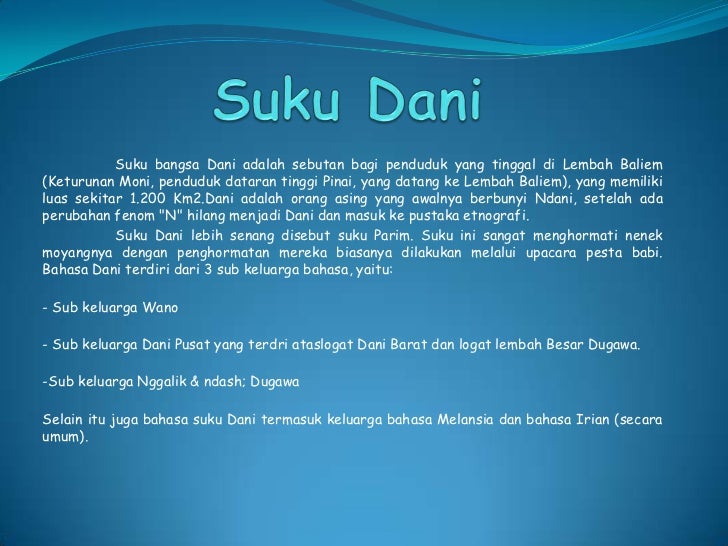 Suku Dani

Suku bangsa Dani adalah sebutan bagi penduduk yang tinggal di Lembah Baliem (Keturunan Moni, penduduk dataran tinggi Pinai, yang datang ke Lembah Baliem), yang memiliki luas sekitar 1.200 Km2.Dani adalah orang asing yang awalnya berbunyi Ndani, setelah ada perubahan fenom "N" hilang menjadi Dani dan masuk ke pustaka etnografi.

Suku Dani lebih senang disebut suku Parim. Suku ini sangat menghormati nenek moyangnya dengan penghormatan mereka biasanya dilakukan melalui upacara pesta babi. Bahasa Dani terdiri dari 3 sub keluarga bahasa, yaitu:

- Sub keluarga Wano

- Sub keluarga Dani Pusat yang terdri ataslogat Dani Barat dan logat lembah Besar Dugawa.

-Sub keluarga Nggalik & ndash; Dugawa

Selain itu juga bahasa suku Dani termasuk keluarga bahasa Melansia dan bahasa Irian (secara umum).